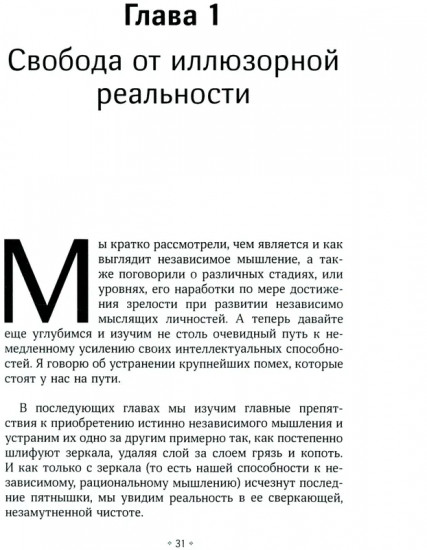 Глава 1

Свобода от иллюзорной реальности

Мы кратко рассмотрели, чем является и как выглядит независимое мышление, а также поговорили о различных стадиях, или уровнях, его наработки по мере достижения зрелости при развитии независимо мыслящих личностей. А теперь давайте еще углубимся и изучим не столь очевидный путь к немедленному усилению своих интеллектуальных способностей. Я говорю об устранении крупнейших помех, которые стоят у нас на пути.

В последующих главах мы изучим главные препятствия к приобретению истинно независимого мышления и устраним их одно за другим примерно так, как постепенно шлифуют зеркала, удаляя слой за слоем грязь и копоть. И как только с зеркала (то есть нашей способности к независимому, рациональному мышлению) исчезнут последние пятнышки, мы увидим реальность в ее сверкающей, незамутненной чистоте.

31